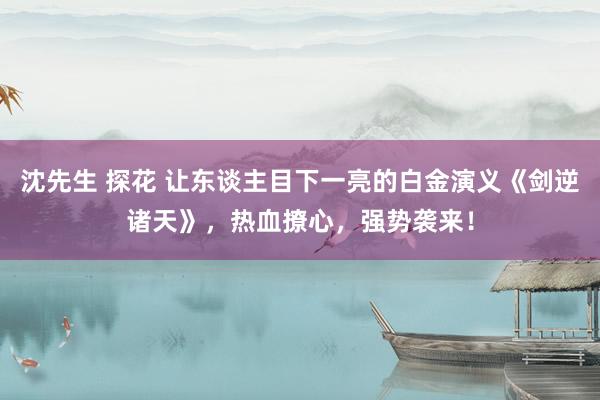 沈先生 探花 让东谈主目下一亮的白金演义《剑逆诸天》，热血撩心，强势袭来！